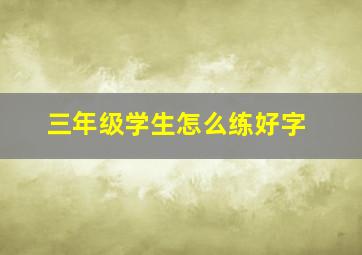 三年级学生怎么练好字